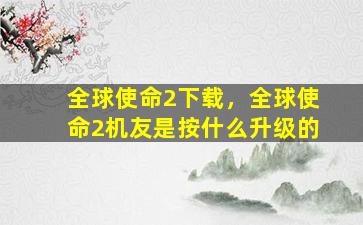 全球使命2下载，全球使命2机友是按什么升级的